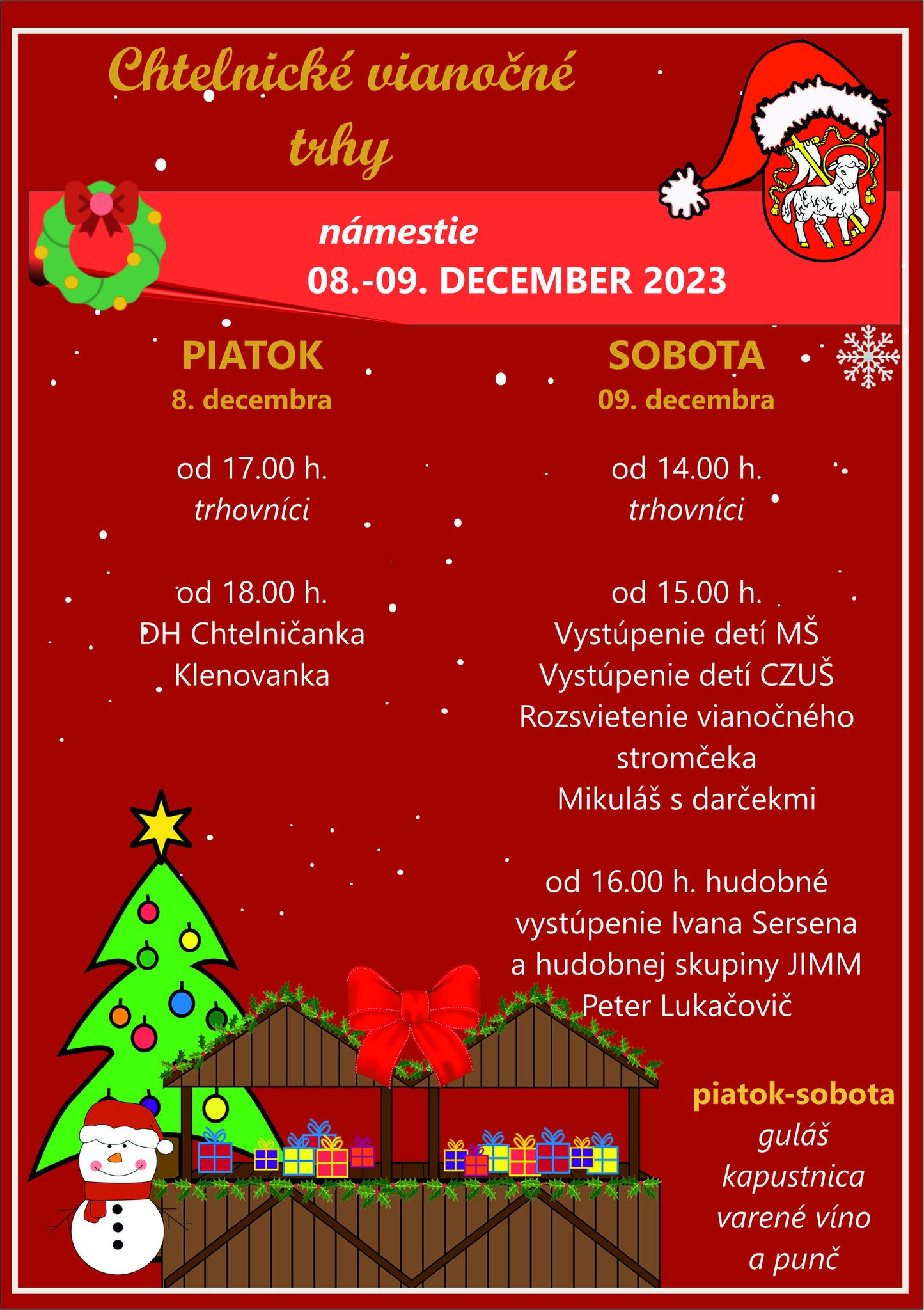 Chtelnické vianočné trhy

námestie
08.-09. DECEMBER 2023

PIATOK
8. decembra

od 17.00 h.
trhovníci

od 18.00 h.
DH Chtelničanka
Klenovanka

SOBOTA
09. decembra

od 14.00 h.
trhovníci

od 15.00 h.
Vystúpenie detí MŠ
Vystúpenie detí CZUŠ
Rozsvietenie vianočného stromčeka
Mikuláš s darčekmi

od 16.00 h. hudobné vystúpenie Ivana Sersena a hudobnej skupiny JIMM Peter Lukačovič

piatok-sobota
guláš
kapustnica
varené víno
a punč